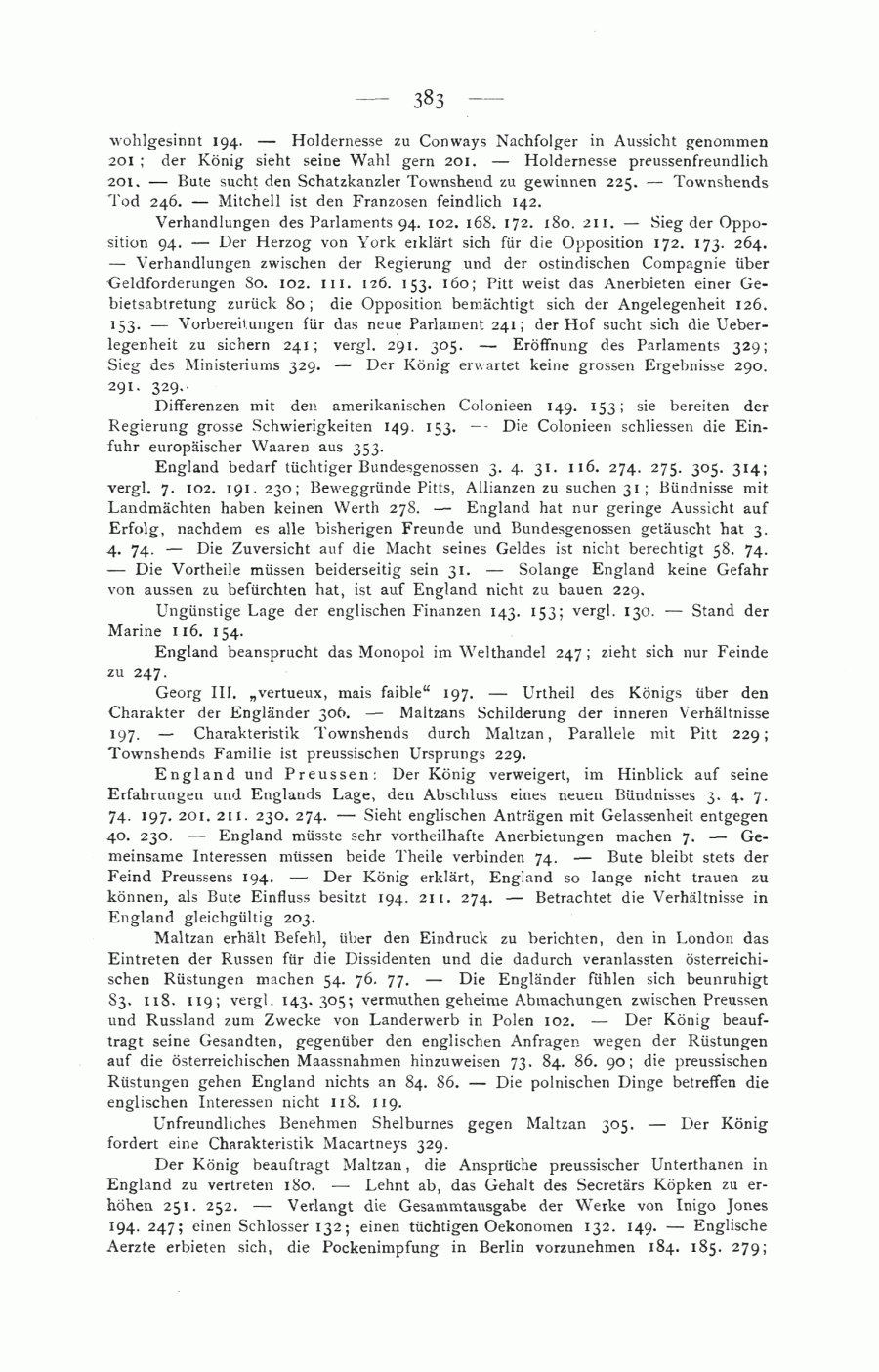 — 383 —

wohlgesinnt 194. — Holdernesse zu Conways Nachfolger in Aussicht genommen 201; der König sieht seine Wahl gern 201. — Holdernesse preussenfreundlich 201. — Bute sucht den Schatzkanzler Townshend zu gewinnen 225. — Townshends Tod 246. — Mitchell ist den Franzosen feindlich 142.

Verhandlungen des Parlaments 94. 102. 168. 172. 180. 211. — Sieg der Opposition 94. — Der Herzog von York erklärt sich für die Opposition 172. 173. 264. — Verhandlungen zwischen der Regierung und der ostindischen Compagnie über Geldforderungen 80. 102. 111. 126. 153. 160; Pitt weist das Anerbieten einer Gebietsabtretung zurück 80; die Opposition bemächtigt sich der Angelegenheit 126. 153. — Vorbereitungen für das neue Parlament 241; der Hof sucht sich die Ueberlegenheit zu sichern 241; vergl. 291. 305. — Eröffnung des Parlaments 329; Sieg des Ministeriums 329. — Der König erwartet keine grossen Ergebnisse 290. 291. 329.

Differenzen mit den amerikanischen Colonieen 149. 153; sie bereiten der Regierung grosse Schwierigkeiten 149. 153. — Die Colonieen schliessen die Einfuhr europäischer Waaren aus 353.

England bedarf tüchtiger Bundesgenossen 3. 4. 31. 116. 274. 275. 305. 314; vergl. 7. 102. 191. 230; Beweggründe Pitts, Allianzen zu suchen 31; Bündnisse mit Landmächten haben keinen Werth 278. — England hat nur geringe Aussicht auf Erfolg, nachdem es alle bisherigen Freunde und Bundesgenossen getäuscht hat 3. 4. 74. — Die Zuversicht auf die Macht seines Geldes ist nicht berechtigt 58. 74. — Die Vortheile müssen beiderseitig sein 31. — Solange England keine Gefahr von aussen zu befürchten hat, ist auf England nicht zu bauen 229.

Ungünstige Lage der englischen Finanzen 143. 153; vergl. 130. — Stand der Marine 116. 154.

England beansprucht das Monopol im Welthandel 247; zieht sich nur Feinde zu 247.

Georg III. „vertueux, mais faible“ 197. — Urtheil des Königs über den Charakter der Engländer 306. — Maltzans Schilderung der inneren Verhältnisse 197. — Charakteristik Townshends durch Maltzan, Parallele mit Pitt 229; Townshends Familie ist preussischen Ursprungs 229.

England und Preussen: Der König verweigert, im Hinblick auf seine Erfahrungen und Englands Lage, den Abschluss eines neuen Bündnisses 3. 4. 7. 74. 197. 201. 211. 230. 274. — Sieht englischen Anträgen mit Gelassenheit entgegen 40. 230. — England müsste sehr vortheilhafte Anerbietungen machen 7. — Gemeinsame Interessen müssen beide Theile verbinden 74. — Bute bleibt stets der Feind Preussens 194. — Der König erklärt, England so lange nicht trauen zu können, als Bute Einfluss besitzt 194. 211. 274. — Betrachtet die Verhältnisse in England gleichgültig 203.

Maltzan erhält Befehl, über den Eindruck zu berichten, den in London das Eintreten der Russen für die Dissidenten und die dadurch veranlassten österreichischen Rüstungen machen 54. 76. 77. — Die Engländer fühlen sich beunruhigt 83. 118. 119; vergl. 143. 305; vermuthen geheime Abmachungen zwischen Preussen und Russland zum Zwecke von Landerwerb in Polen 102. — Der König beauftragt seine Gesandten, gegenüber den englischen Anfragen wegen der Rüstungen auf die österreichischen Maassnahmen hinzuweisen 73. 84. 86. 90; die preussischen Rüstungen gehen England nichts an 84. 86. — Die polnischen Dinge betreffen die englischen Interessen nicht 118. 119.

Unfreundliches Benehmen Shelburnes gegen Maltzan 305. — Der König fordert eine Charakteristik Macartneys 329.

Der König beauftragt Maltzan, die Ansprüche preussischer Unterthanen in England zu vertreten 180. — Lehnt ab, das Gehalt des Secretärs Köpken zu erhöhen 251. 252. — Verlangt die Gesammtausgabe der Werke von Inigo Jones 194. 247; einen Schlosser 132; einen tüchtigen Oekonomen 132. 149. — Englische Aerzte erbieten sich, die Pockenimpfung in Berlin vorzunehmen 184. 185. 279;